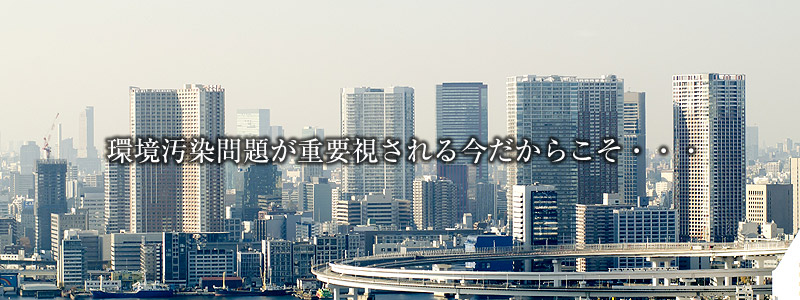 環境汚染問題が重要視される今だからこそ・・・